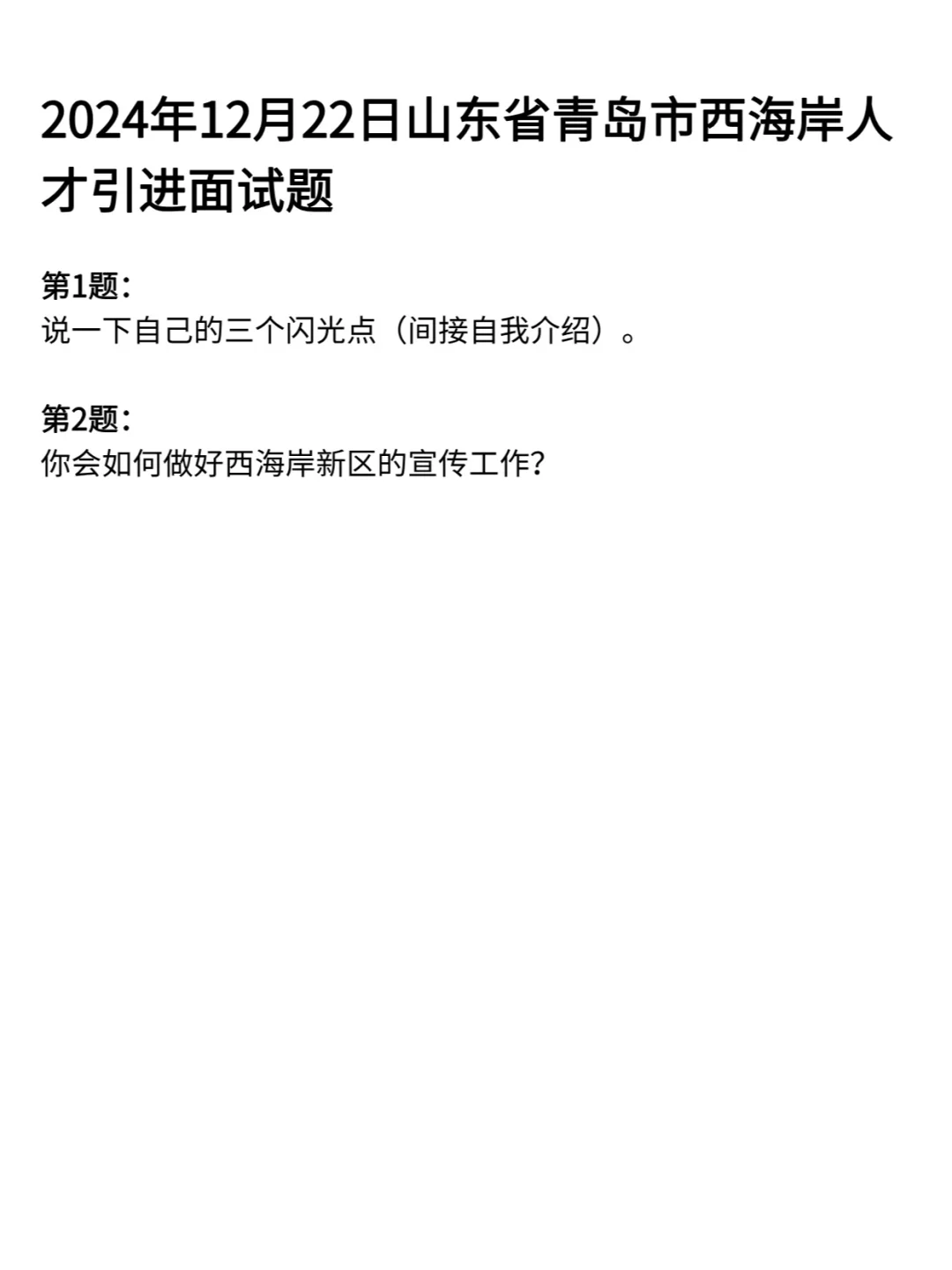 2024年12月22日山东省青岛市西海岸人才引进面试题

第1题：
说一下自己的三个闪光点（间接自我介绍）。

第2题：
你会如何做好西海岸新区的宣传工作？